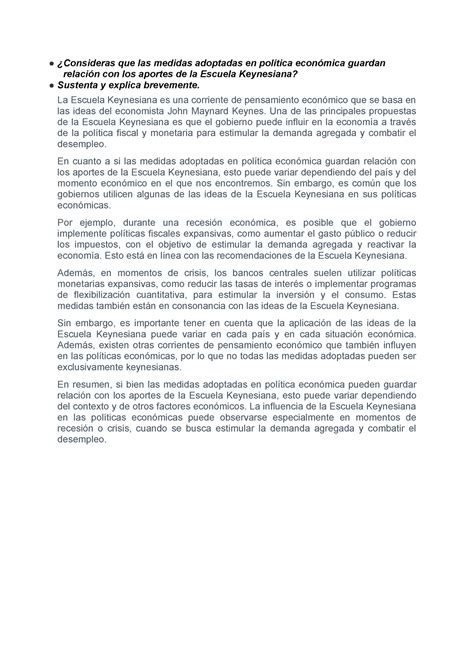 ● ¿Consideras que las medidas adoptadas en política económica guardan relación con los aportes de la Escuela Keynesiana?
● Sustenta y explica brevemente.

La Escuela Keynesiana es una corriente de pensamiento económico que se basa en las ideas del economista John Maynard Keynes. Una de las principales propuestas de la Escuela Keynesiana es que el gobierno puede influir en la economía a través de la política fiscal y monetaria para estimular la demanda agregada y combatir el desempleo.

En cuanto a si las medidas adoptadas en política económica guardan relación con los aportes de la Escuela Keynesiana, esto puede variar dependiendo del país y del momento económico en el que nos encontremos. Sin embargo, es común que los gobiernos utilicen algunas de las ideas de la Escuela Keynesiana en sus políticas económicas.

Por ejemplo, durante una recesión económica, es posible que el gobierno implemente políticas fiscales expansivas, como aumentar el gasto público o reducir los impuestos, con el objetivo de estimular la demanda agregada y reactivar la economía. Esto está en línea con las recomendaciones de la Escuela Keynesiana.

Además, en momentos de crisis, los bancos centrales suelen utilizar políticas monetarias expansivas, como reducir las tasas de interés o implementar programas de flexibilización cuantitativa, para estimular la inversión y el consumo. Estas medidas también están en consonancia con las ideas de la Escuela Keynesiana.

Sin embargo, es importante tener en cuenta que la aplicación de las ideas de la Escuela Keynesiana puede variar en cada país y en cada situación económica. Además, existen otras corrientes de pensamiento económico que también influyen en las políticas económicas, por lo que no todas las medidas adoptadas pueden ser exclusivamente keynesianas.

En resumen, si bien las medidas adoptadas en política económica pueden guardar relación con los aportes de la Escuela Keynesiana, esto puede variar dependiendo del contexto y de otros factores económicos. La influencia de la Escuela Keynesiana en las políticas económicas puede observarse especialmente en momentos de recesión o crisis, cuando se busca estimular la demanda agregada y combatir el desempleo.